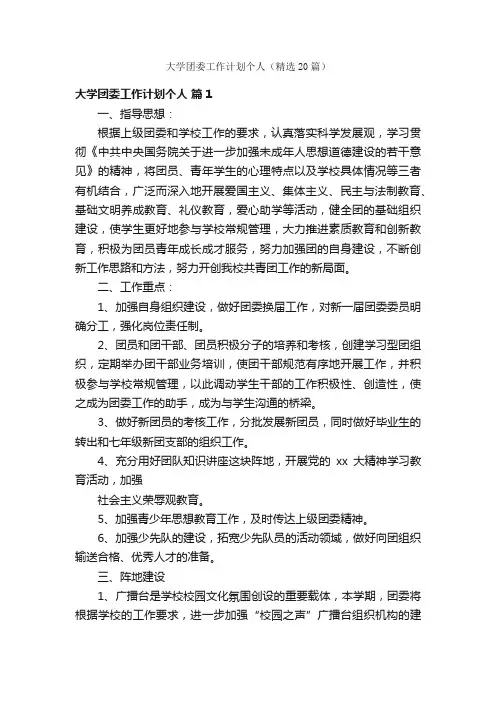 大学团委工作计划个人（精选 20 篇）

大学团委工作计划个人 篇 1

一、指导思想：

根据上级团委和学校工作的要求，认真落实科学发展观，学习贯彻《中共中央国务院关于进一步加强未成年人思想道德建设的若干意见》的精神，将团员、青年学生的心理特点以及学校具体情况等三者有机结合，广泛而深入地开展爱国主义、集体主义、民主与法制教育、基础文明养成教育、礼仪教育，爱心助学等活动，健全团的基础组织建设，使学生更好地参与学校常规管理，大力推进素质教育和创新教育，积极为团员青年成长成才服务，努力加强团的自身建设，不断创新工作思路和方法，努力开创我校共青团工作的新局面。

二、工作重点：

1、加强自身组织建设，做好团委换届工作，对新一届团委委员明确分工，强化岗位责任制。

2、团员和团干部、团员积极分子的培养和考核，创建学习型团组织，定期举办团干部业务培训，使团干部规范有序地开展工作，并积极参与学校常规管理，以此调动学生干部的工作积极性、创造性，使之成为团委工作的助手，成为与学生沟通的桥梁。

3、做好新团员的考核工作，分批发展新团员，同时做好毕业生的转出和七年级新团支部的组织工作。

4、充分用好团队知识讲座这块阵地，开展党的 xx 大精神学习教育活动，加强

社会主义荣辱观教育。

5、加强青少年思想教育工作，及时传达上级团委精神。

6、加强少先队的建设，拓宽少先队员的活动领域，做好向团组织输送合格、优秀人才的准备。

三、阵地建设

1、广播台是学校校园文化氛围创设的重要载体，本学期，团委将根据学校的工作要求，进一步加强“校园之声”广播台组织机构的建